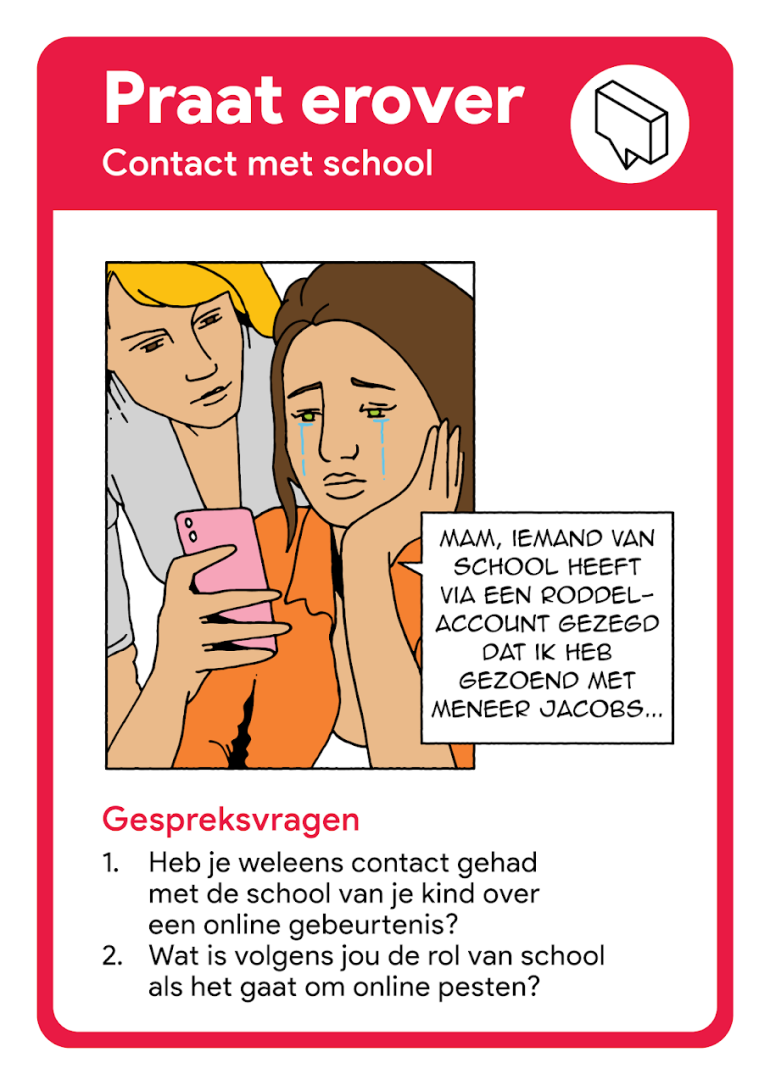 Praat erover

Contact met school

MAM, IEMAND VAN SCHOOL HEEFT VIA EEN RODDEL-ACCOUNT GEZEGD DAT IK HEB GEZOEND MET MENEER JACOBS...

Gespreksvragen

1. Heb je weleens contact gehad met de school van je kind over een online gebeurtenis?
2. Wat is volgens jou de rol van school als het gaat om online pesten?